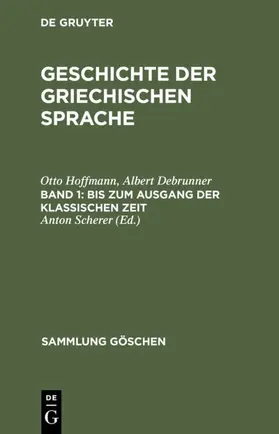 DE GRUYTER

GESCHICHTE DER GRIECHISCHEN SPRACHE

Otto Hoffmann, Albert Debrunner
BAND 1: BIS ZUM AUSGANG DER KLASSISCHEN ZEIT
Anton Scherer (Ed.)

SAMMLUNG GÖSCHEN

DE
G